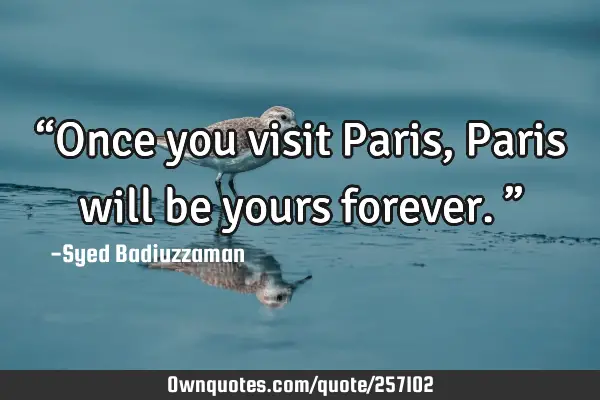 “Once you visit Paris, Paris will be yours forever. ”

-Syed Badiuzzaman

Ownquotes.com/quote/257102